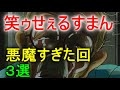 笑ゥせぇるすまん

悪魔すぎた回
３選